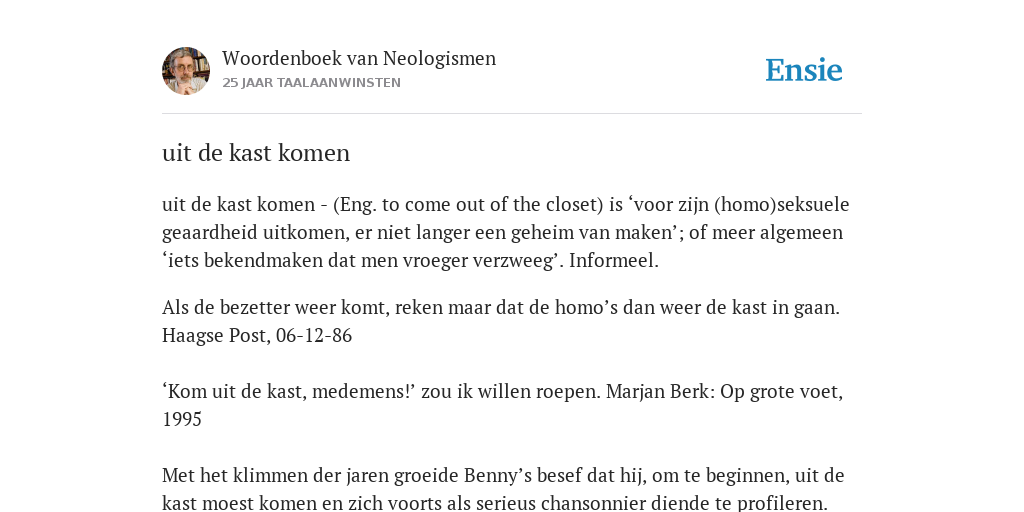 Woordenboek van Neologismen
25 JAAR TAALAANWINSTEN

Ensie

uit de kast komen

uit de kast komen - (Eng. to come out of the closet) is ‘voor zijn (homo)seksuele geaardheid uitkomen, er niet langer een geheim van maken’; of meer algemeen ‘iets bekendmaken dat men vroeger verzweeg’. Informeel.

Als de bezetter weer komt, reken maar dat de homo’s dan weer de kast in gaan. Haagse Post, 06-12-86

‘Kom uit de kast, medemens!’ zou ik willen roepen. Marjan Berk: Op grote voet, 1995

Met het klimmen der jaren groeide Benny’s besef dat hij, om te beginnen, uit de kast moest komen en zich voorts als serieus chansonnier diende te profileren.